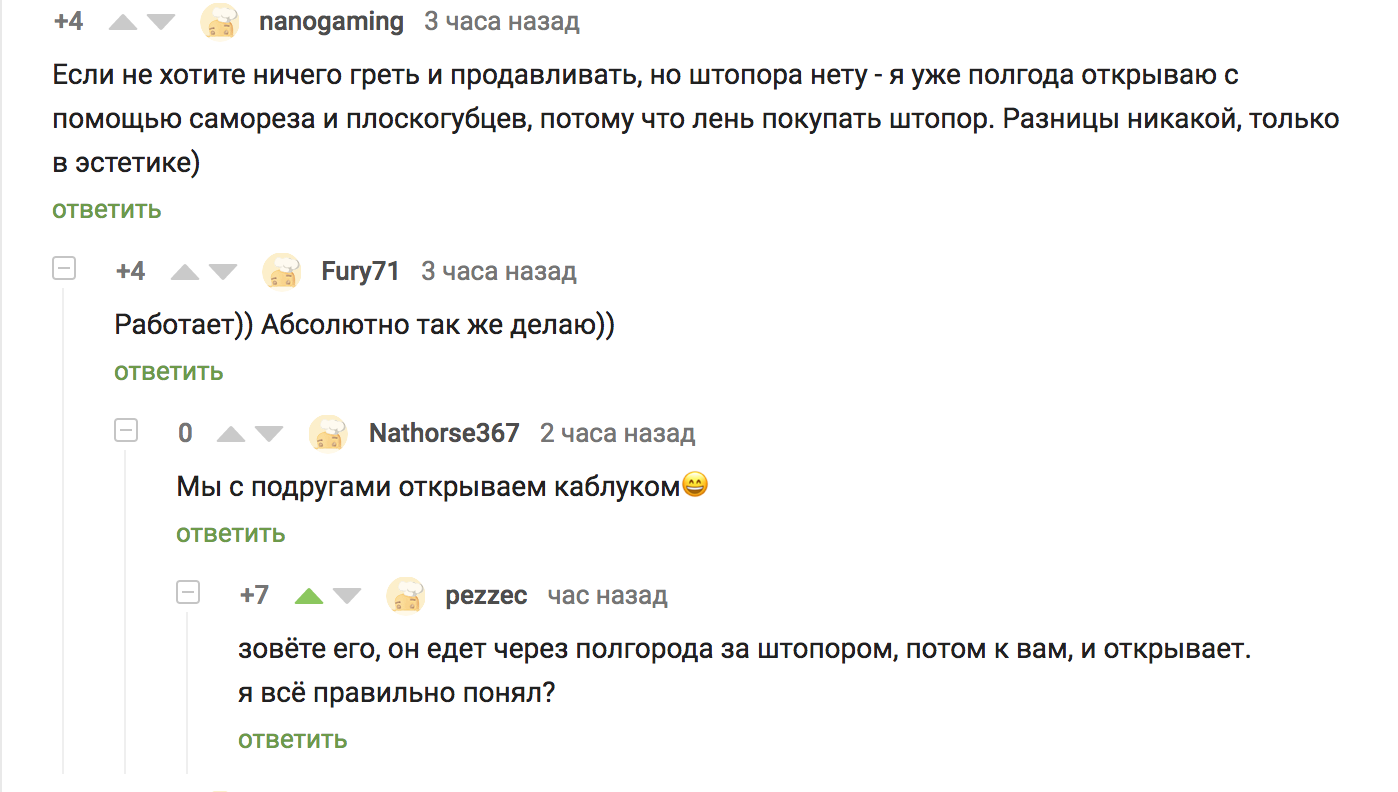 +4 nanogaming 3 часа назад

Если не хотите ничего греть и продавливать, но штопора нету - я уже полгода открываю с помощью самореза и плоскогубцев, потому что лень покупать штопор. Разницы никакой, только в эстетике)

ответить

+4 Fury71 3 часа назад

Работает)) Абсолютно так же делаю))

ответить

0 Nathorse367 2 часа назад

Мы с подругами открываем каблуком😄

ответить

+7 pezzec час назад

зовёте его, он едет через полгорода за штопором, потом к вам, и открывает.
я всё правильно понял?

ответить